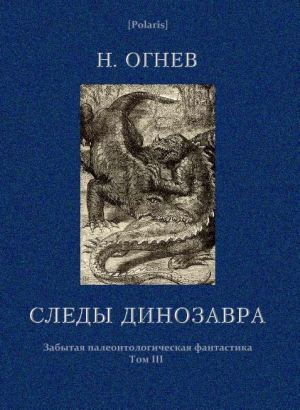 [Polaris]

Н. ОГНЕВ

СЛЕДЫ ДИНОЗАВРА

Забытая палеонтологическая фантастика
Том III